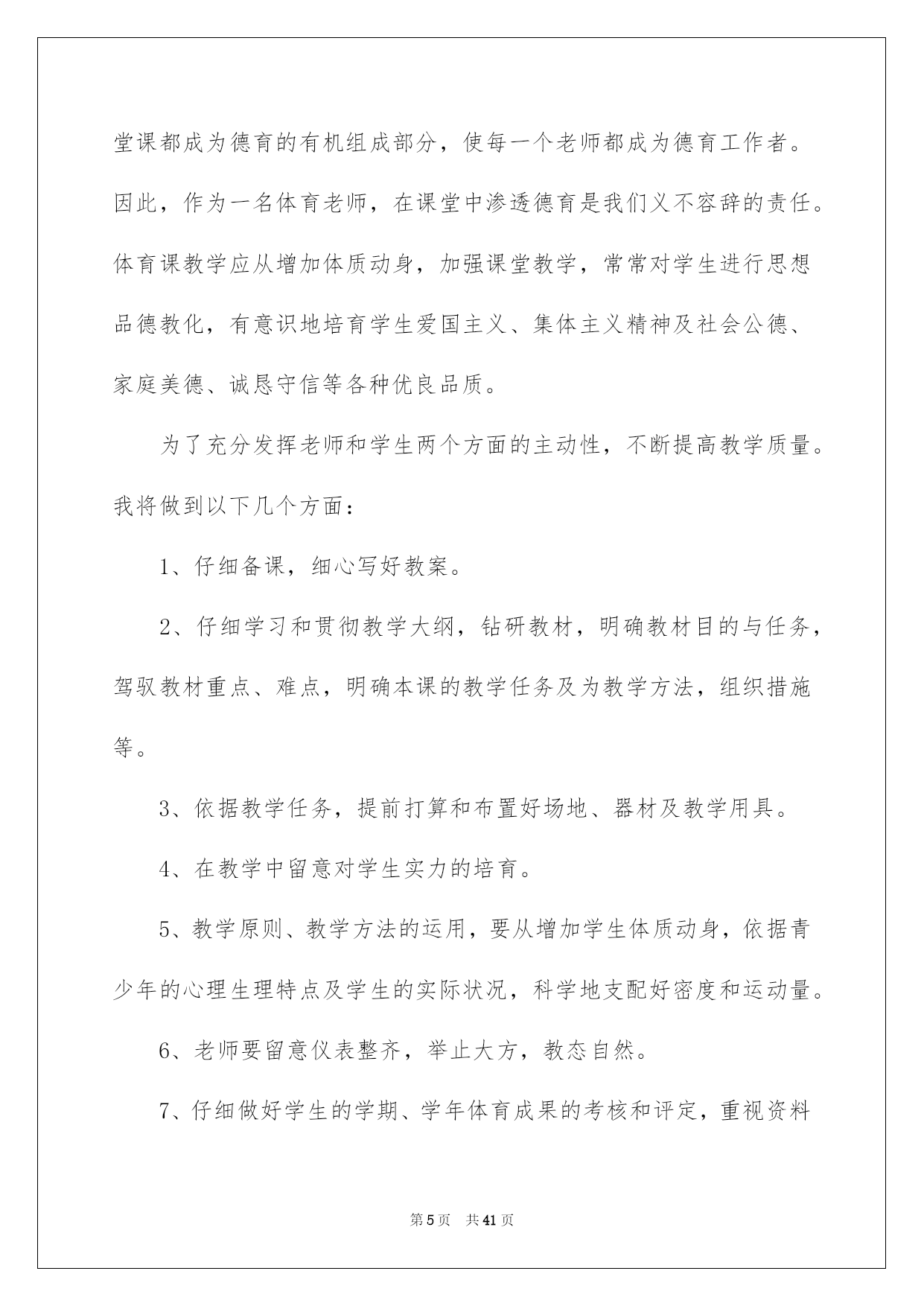 堂课都成为德育的有机组成部分，使每一个老师都成为德育工作者。因此，作为一名体育老师，在课堂中渗透德育是我们义不容辞的责任。体育课教学应从增加体质动身，加强课堂教学，常常对学生进行思想品德教化，有意识地培育学生爱国主义、集体主义精神及社会公德、家庭美德、诚恳守信等各种优良品质。

为了充分发挥老师和学生两个方面的主动性，不断提高教学质量。我将做到以下几个方面：

1、仔细备课，细心写好教案。

2、仔细学习和贯彻教学大纲，钻研教材，明确教材目的与任务，驾驭教材重点、难点，明确本课的教学任务及为教学方法，组织措施等。

3、依据教学任务，提前打算和布置好场地、器材及教学用具。

4、在教学中留意对学生实力的培育。

5、教学原则、教学方法的运用，要从增加学生体质动身，依据青少年的心理生理特点及学生的实际状况，科学地支配好密度和运动量。

6、老师要留意仪表整齐，举止大方，教态自然。

7、仔细做好学生的学期、学年体育成果的考核和评定，重视资料

第5页 共41页